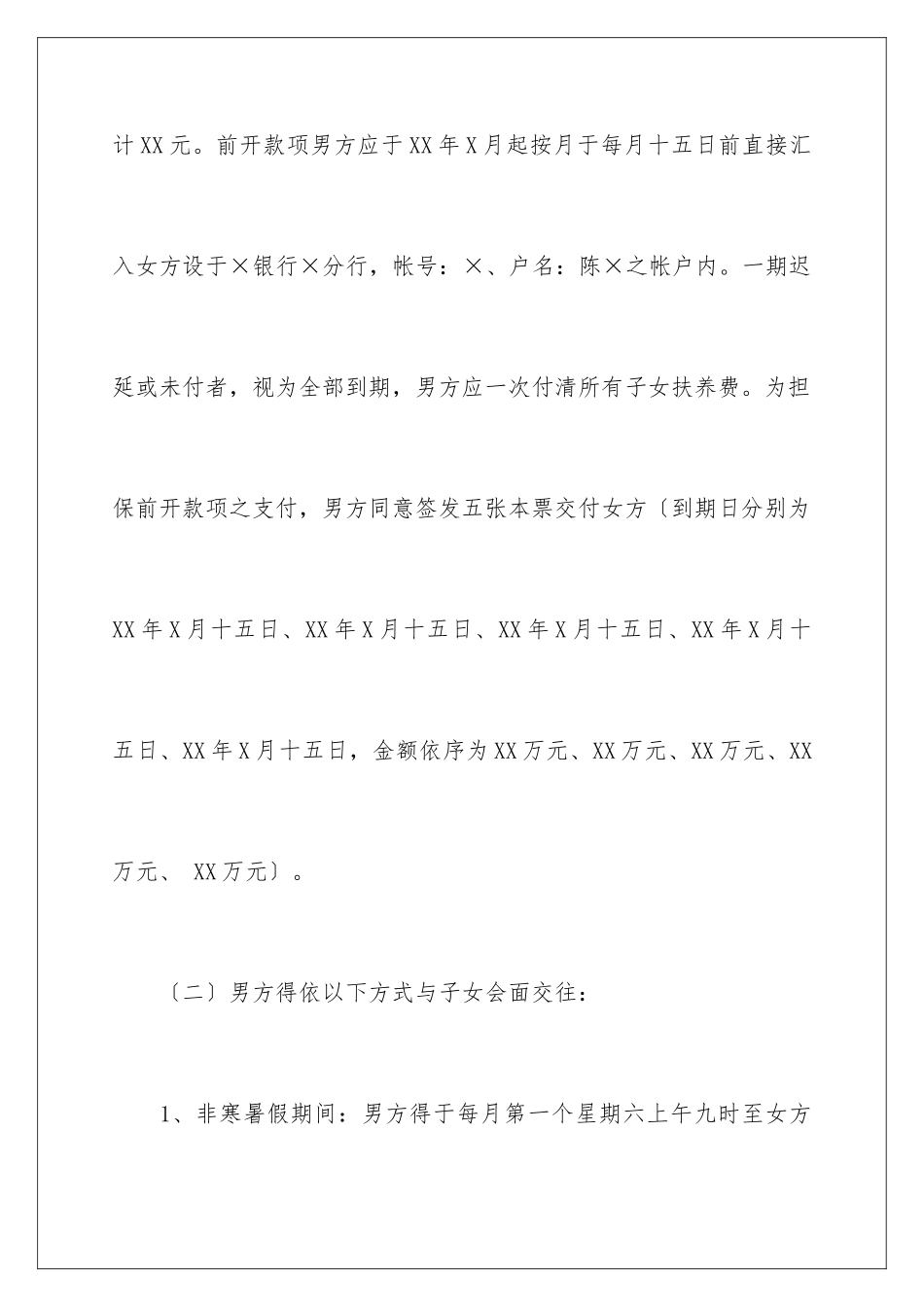 计XX元。前开款项男方应于XX年X月起按月于每月十五日前直接汇入女方设于×银行×分行，帐号：×、户名：陈×之帐户内。一期迟延或未付者，视为全部到期，男方应一次付清所有子女扶养费。为担保前开款项之支付，男方同意签发五张本票交付女方〔到期日分别为XX年X月十五日、XX年X月十五日、XX年X月十五日、XX年X月十五日、XX年X月十五日，金额依序为XX万元、XX万元、XX万元、XX万元、 XX万元〕。

〔二〕男方得依以下方式与子女会面交往：

1、非寒暑假期间：男方得于每月第一个星期六上午九时至女方